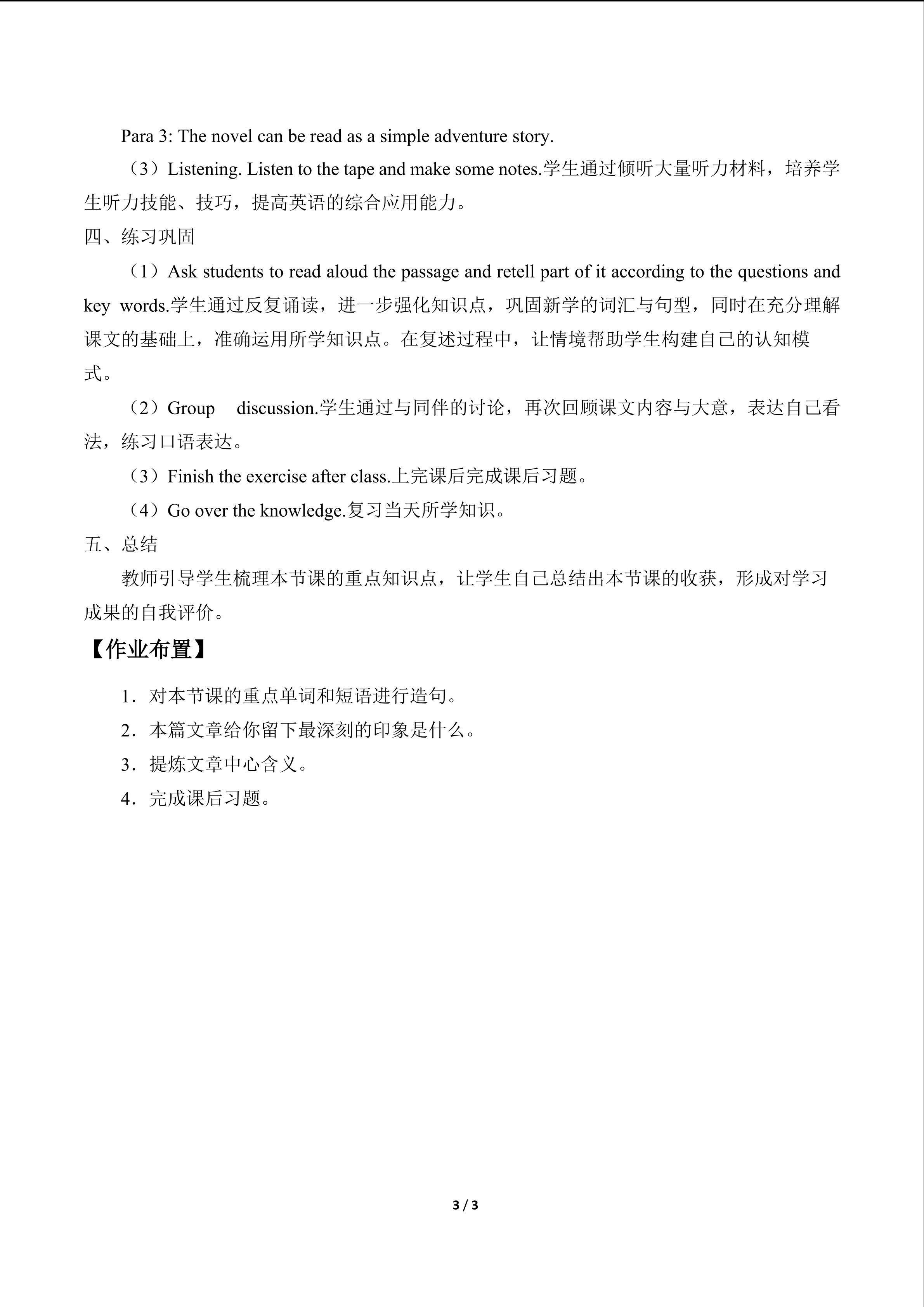 Para 3: The novel can be read as a simple adventure story.

（3）Listening. Listen to the tape and make some notes.学生通过倾听大量听力材料，培养学生听力技能、技巧，提高英语的综合应用能力。

四、练习巩固

（1）Ask students to read aloud the passage and retell part of it according to the questions and key words.学生通过反复诵读，进一步强化知识点，巩固新学的词汇与句型，同时在充分理解课文的基础上，准确运用所学知识点。在复述过程中，让情境帮助学生构建自己的认知模式。

（2）Group discussion.学生通过与同伴的讨论，再次回顾课文内容与大意，表达自己看法，练习口语表达。

（3）Finish the exercise after class.上完课后完成课后习题。

（4）Go over the knowledge.复习当天所学知识。

五、总结

教师引导学生梳理本节课的重点知识点，让学生自己总结出本节课的收获，形成对学习成果的自我评价。

【作业布置】

1．对本节课的重点单词和短语进行造句。

2．本篇文章给你留下最深刻的印象是什么。

3．提炼文章中心含义。

4．完成课后习题。

3 / 3